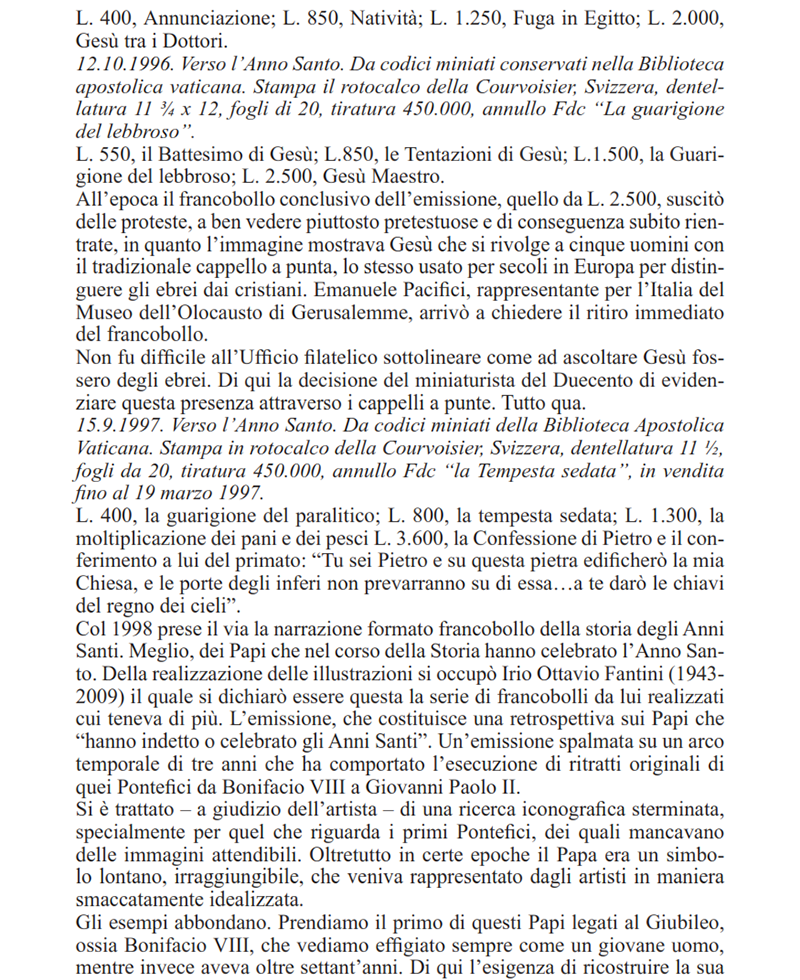 L. 400, Annunciazione; L. 850, Natività; L. 1.250, Fuga in Egitto; L. 2.000, Gesù tra i Dottori.
12.10.1996. Verso l'Anno Santo. Da codici miniati conservati nella Biblioteca apostolica vaticana. Stampa il rotocalco della Courvoisier, Svizzera, dentellatura 11 ¾ x 12, fogli di 20, tiratura 450.000, annullo Fdc "La guarigione del lebbroso".
L. 550, il Battesimo di Gesù; L.850, le Tentazioni di Gesù; L.1.500, la Guarigione del lebbroso; L. 2.500, Gesù Maestro.
All'epoca il francobollo conclusivo dell'emissione, quello da L. 2.500, suscitò delle proteste, a ben vedere piuttosto pretestuose e di conseguenza subito rientrate, in quanto l'immagine mostrava Gesù che si rivolge a cinque uomini con il tradizionale cappello a punta, lo stesso usato per secoli in Europa per distinguere gli ebrei dai cristiani. Emanuele Pacifici, rappresentante per l'Italia del Museo dell'Olocausto di Gerusalemme, arrivò a chiedere il ritiro immediato del francobollo.
Non fu difficile all'Ufficio filatelico sottolineare come ad ascoltare Gesù fossero degli ebrei. Di qui la decisione del miniaturista del Duecento di evidenziare questa presenza attraverso i cappelli a punte. Tutto qua.
15.9.1997. Verso l'Anno Santo. Da codici miniati della Biblioteca Apostolica Vaticana. Stampa in rotocalco della Courvoisier, Svizzera, dentellatura 11 ½, fogli da 20, tiratura 450.000, annullo Fdc "la Tempesta sedata", in vendita fino al 19 marzo 1997.
L. 400, la guarigione del paralitico; L. 800, la tempesta sedata; L. 1.300, la moltiplicazione dei pani e dei pesci L. 3.600, la Confessione di Pietro e il conferimento a lui del primato: "Tu sei Pietro e su questa pietra edificherò la mia Chiesa, e le porte degli inferi non prevarranno su di essa…a te darò le chiavi del regno dei cieli".
Col 1998 prese il via la narrazione formato francobollo della storia degli Anni Santi. Meglio, dei Papi che nel corso della Storia hanno celebrato l'Anno Santo. Della realizzazione delle illustrazioni si occupò Irio Ottavio Fantini (1943-2009) il quale si dichiarò essere questa la serie di francobolli da lui realizzati cui teneva di più. L'emissione, che costituisce una retrospettiva sui Papi che "hanno indetto o celebrato gli Anni Santi". Un'emissione spalmata su un arco temporale di tre anni che ha comportato l'esecuzione di ritratti originali di quei Pontefici da Bonifacio VIII a Giovanni Paolo II.
Si è trattato – a giudizio dell'artista – di una ricerca iconografica sterminata, specialmente per quel che riguarda i primi Pontefici, dei quali mancavano delle immagini attendibili. Oltretutto in certe epoche il Papa era un simbolo lontano, irraggiungibile, che veniva rappresentato dagli artisti in maniera smaccatamente idealizzata.
Gli esempi abbondano. Prendiamo il primo di questi Papi legati al Giubileo, ossia Bonifacio VIII, che vediamo effigiato sempre come un giovane uomo, mentre invece aveva oltre settant'anni. Di qui l'esigenza di ricostruire la sua